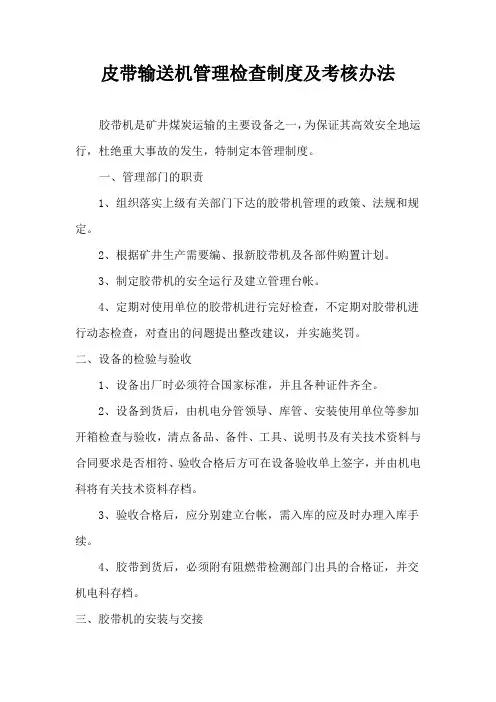 皮带输送机管理检查制度及考核办法

胶带机是矿井煤炭运输的主要设备之一，为保证其高效安全地运行，杜绝重大事故的发生，特制定本管理制度。

一、管理部门的职责

1、组织落实上级有关部门下达的胶带机管理的政策、法规和规定。

2、根据矿井生产需要编、报新胶带机及各部件购置计划。

3、制定胶带机的安全运行及建立管理台帐。

4、定期对使用单位的胶带机进行完好检查，不定期对胶带机进行动态检查，对查出的问题提出整改建议，并实施奖罚。

二、设备的检验与验收

1、设备出厂时必须符合国家标准，并且各种证件齐全。

2、设备到货后，由机电分管领导、库管、安装使用单位等参加开箱检查与验收，清点备品、备件、工具、说明书及有关技术资料与合同要求是否相符、验收合格后方可在设备验收单上签字，并由机电科将有关技术资料存档。

3、验收合格后，应分别建立台帐，需入库的应及时办理入库手续。

4、胶带到货后，必须附有阻燃带检测部门出具的合格证，并交机电科存档。

三、胶带机的安装与交接